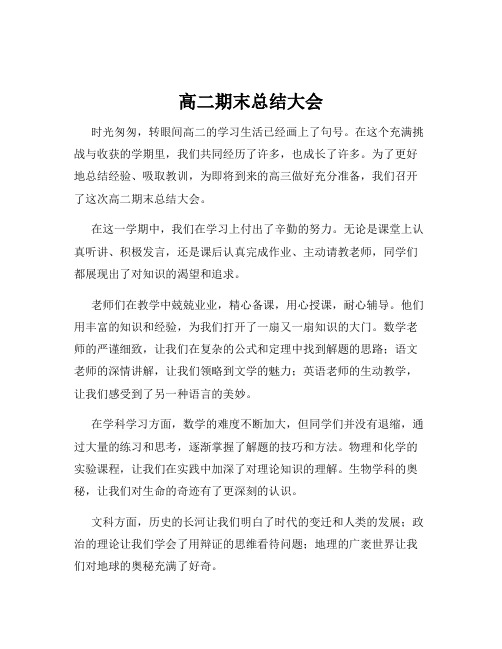 高二期末总结大会

时光匆匆，转眼间高二的学习生活已经画上了句号。在这个充满挑战与收获的学期里，我们共同经历了许多，也成长了许多。为了更好地总结经验、吸取教训，为即将到来的高三做好充分准备，我们召开了这次高二期末总结大会。

在这一学期中，我们在学习上付出了辛勤的努力。无论是课堂上认真听讲、积极发言，还是课后认真完成作业、主动请教老师，同学们都展现出了对知识的渴望和追求。

老师们在教学中兢兢业业，精心备课，用心授课，耐心辅导。他们用丰富的知识和经验，为我们打开了一扇又一扇知识的大门。数学老师的严谨细致，让我们在复杂的公式和定理中找到解题的思路；语文老师的深情讲解，让我们领略到文学的魅力；英语老师的生动教学，让我们感受到了另一种语言的美妙。

在学科学习方面，数学的难度不断加大，但同学们并没有退缩，通过大量的练习和思考，逐渐掌握了解题的技巧和方法。物理和化学的实验课程，让我们在实践中加深了对理论知识的理解。生物学科的奥秘，让我们对生命的奇迹有了更深刻的认识。

文科方面，历史的长河让我们明白了时代的变迁和人类的发展；政治的理论让我们学会了用辩证的思维看待问题；地理的广袤世界让我们对地球的奥秘充满了好奇。